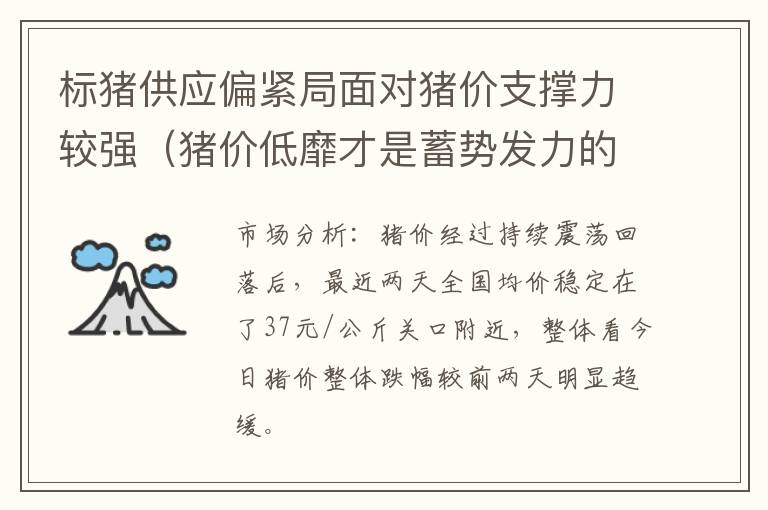 标猪供应偏紧局面对猪价支撑力较强（猪价低靡才是蓄势发力的

市场分析：猪价经过持续震荡回落后，最近两天全国均价稳定在了37元/公斤关口附近，整体看今日猪价整体跌幅较前两天明显趋缓。